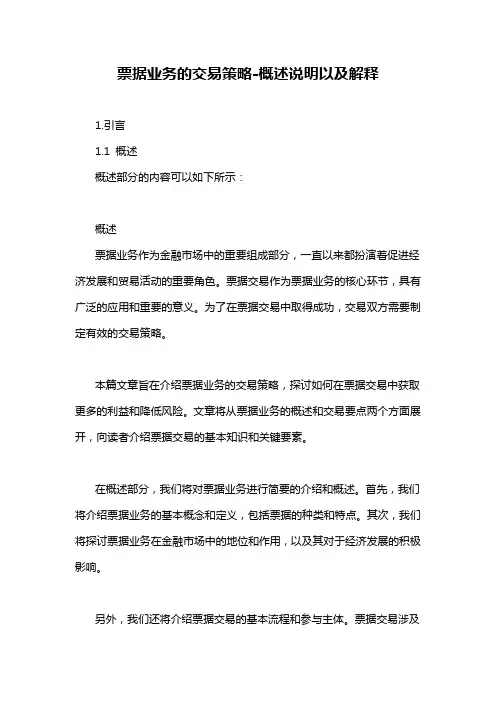 票据业务的交易策略-概述说明以及解释

1.引言

1.1 概述

概述部分的内容可以如下所示：

概述

票据业务作为金融市场中的重要组成部分，一直以来都扮演着促进经济发展和贸易活动的重要角色。票据交易作为票据业务的核心环节，具有广泛的应用和重要的意义。为了在票据交易中取得成功，交易双方需要制定有效的交易策略。

本篇文章旨在介绍票据业务的交易策略，探讨如何在票据交易中获取更多的利益和降低风险。文章将从票据业务的概述和交易要点两个方面展开，向读者介绍票据交易的基本知识和关键要素。

在概述部分，我们将对票据业务进行简要的介绍和概述。首先，我们将介绍票据业务的基本概念和定义，包括票据的种类和特点。其次，我们将探讨票据业务在金融市场中的地位和作用，以及其对于经济发展的积极影响。

另外，我们还将介绍票据交易的基本流程和参与主体。票据交易涉及